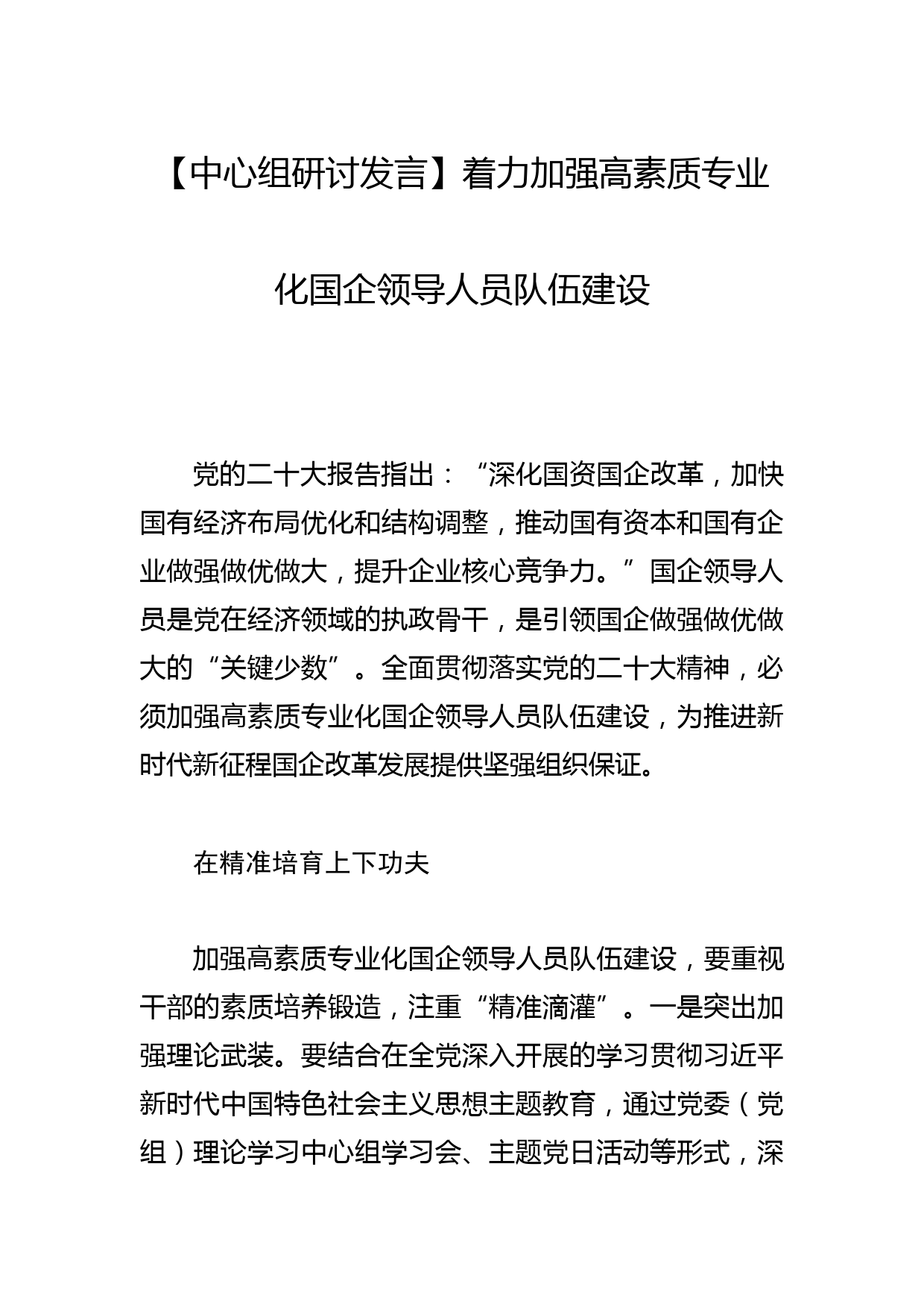 【中心组研讨发言】着力加强高素质专业化国企领导人员队伍建设

党的二十大报告指出：“深化国资国企改革，加快国有经济布局优化和结构调整，推动国有资本和国有企业做强做优做大，提升企业核心竞争力。”国企领导人员是党在经济领域的执政骨干，是引领国企做强做优做大的“关键少数”。全面贯彻落实党的二十大精神，必须加强高素质专业化国企领导人员队伍建设，为推进新时代新征程国企改革发展提供坚强组织保证。

在精准培育上下功夫

加强高素质专业化国企领导人员队伍建设，要重视干部的素质培养锻造，注重“精准滴灌”。一是突出加强理论武装。要结合在全党深入开展的学习贯彻习近平新时代中国特色社会主义思想主题教育，通过党委（党组）理论学习中心组学习会、主题党日活动等形式，深